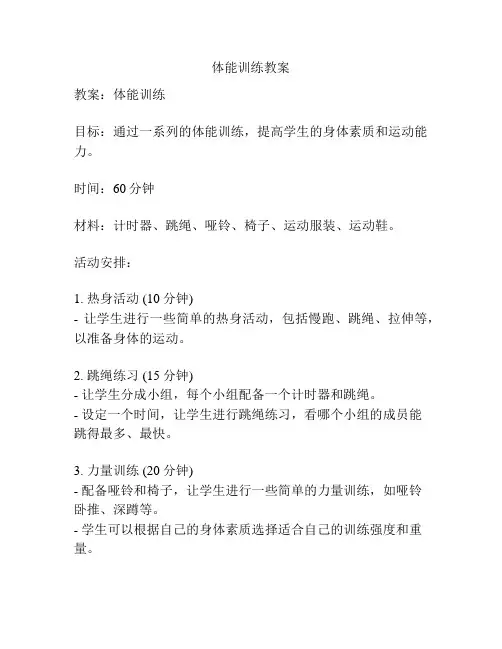 体能训练教案

教案：体能训练

目标：通过一系列的体能训练，提高学生的身体素质和运动能力。

时间：60 分钟

材料：计时器、跳绳、哑铃、椅子、运动服装、运动鞋。

活动安排：

1. 热身活动 (10 分钟)
- 让学生进行一些简单的热身活动，包括慢跑、跳绳、拉伸等，以准备身体的运动。

2. 跳绳练习 (15 分钟)
- 让学生分成小组，每个小组配备一个计时器和跳绳。
- 设定一个时间，让学生进行跳绳练习，看哪个小组的成员能跳得最多、最快。

3. 力量训练 (20 分钟)
- 配备哑铃和椅子，让学生进行一些简单的力量训练，如哑铃卧推、深蹲等。
- 学生可以根据自己的身体素质选择适合自己的训练强度和重量。